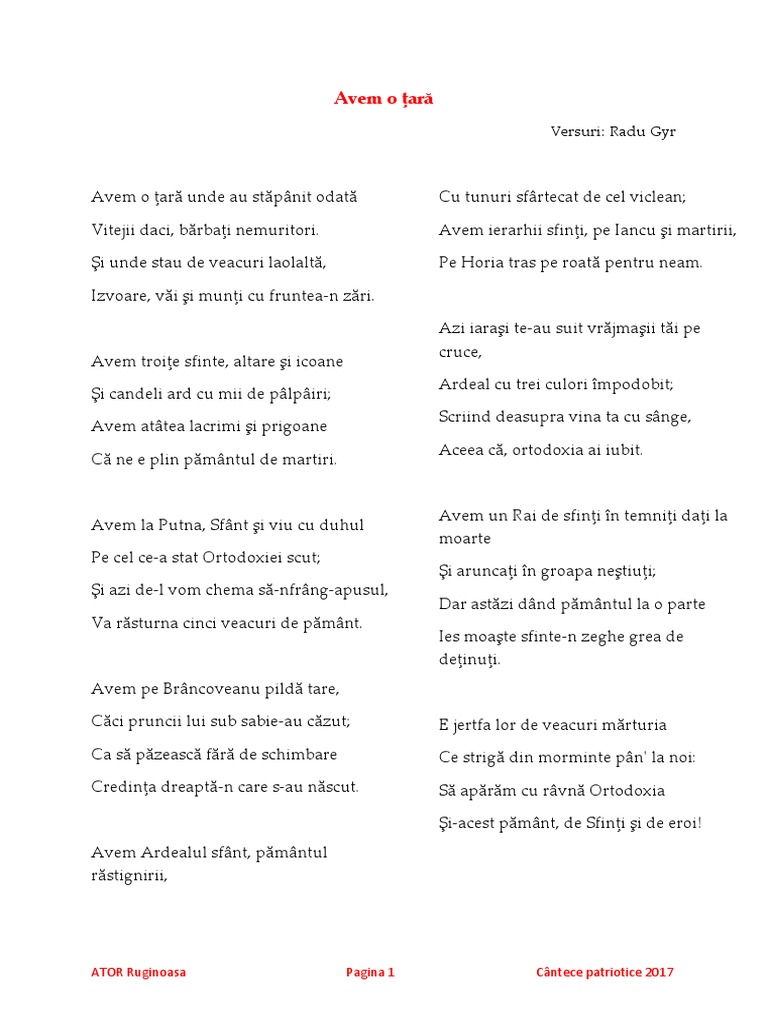 Avem o ţară

Versuri: Radu Gyr

Avem o ţară unde au stăpânit odată
Vitejii daci, bărbaţi nemuritori.
Şi unde stau de veacuri laolaltă,
Izvoare, văi şi munţi cu fruntea-n zări.

Avem troiţe sfinte, altare şi icoane
Şi candeli ard cu mii de pâlpâiri;
Avem atâtea lacrimi şi prigoane
Că ne e plin pământul de martiri.

Avem la Putna, Sfânt şi viu cu duhul
Pe cel ce-a stat Ortodoxiei scut;
Şi azi de-l vom chema să-nfrâng-apusul,
Va răsturna cinci veacuri de pământ.

Avem pe Brâncoveanu pildă tare,
Căci pruncii lui sub sabie-au căzut;
Ca să păzească fără de schimbare
Credinţa dreaptă-n care s-au născut.

Avem Ardealul sfânt, pământul răstignirii,
Cu tunuri sfârtecat de cel viclean;
Avem ierarhii sfinţi, pe Iancu şi martirii,
Pe Horia tras pe roată pentru neam.

Azi iaraşi te-au suit vrăjmaşii tăi pe cruce,
Ardeal cu trei culori împodobit;
Scriind deasupra vina ta cu sânge,
Aceea că, ortodoxia ai iubit.

Avem un Rai de sfinţi în temniţi daţi la moarte
Şi aruncaţi în groapa neştiuţi;
Dar astăzi dând pământul la o parte
Ies moaşte sfinte-n zeghe grea de deţinuţi.

E jertfa lor de veacuri mărturia
Ce strigă din morminte pân' la noi:
Să apărăm cu râvnă Ortodoxia
Şi-acest pământ, de Sfinţi şi de eroi!

ATOR Ruginoasa Pagina 1 Cântece patriotice 2017